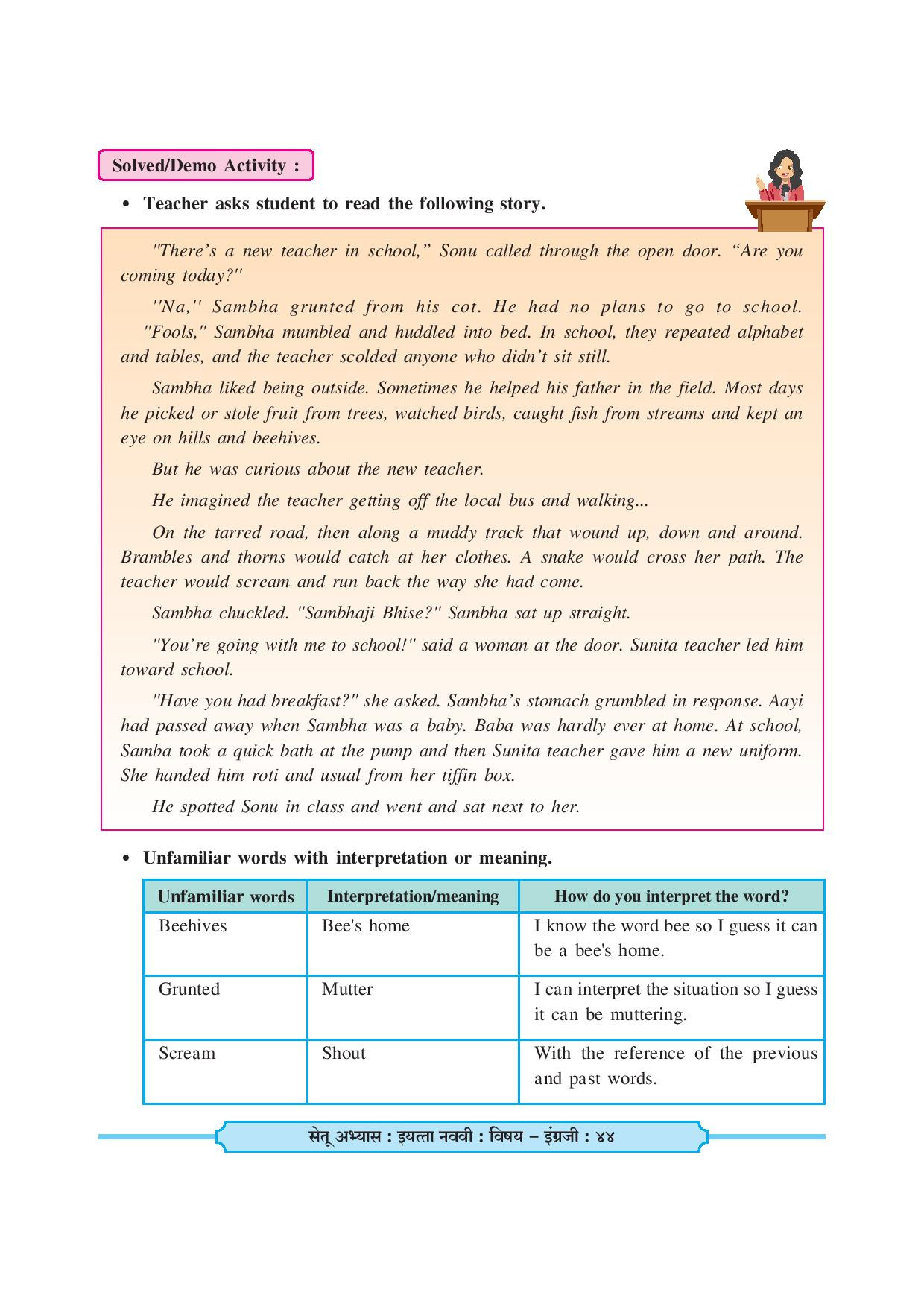 Solved/Demo Activity :

• Teacher asks student to read the following story.

"There's a new teacher in school," Sonu called through the open door. "Are you coming today?"

"Na," Sambha grunted from his cot. He had no plans to go to school. "Fools," Sambha mumbled and huddled into bed. In school, they repeated alphabet and tables, and the teacher scolded anyone who didn't sit still.

Sambha liked being outside. Sometimes he helped his father in the field. Most days he picked or stole fruit from trees, watched birds, caught fish from streams and kept an eye on hills and beehives.

But he was curious about the new teacher.

He imagined the teacher getting off the local bus and walking...

On the tarred road, then along a muddy track that wound up, down and around. Brambles and thorns would catch at her clothes. A snake would cross her path. The teacher would scream and run back the way she had come.

Sambha chuckled. "Sambhaji Bhise?" Sambha sat up straight.

"You're going with me to school!" said a woman at the door. Sunita teacher led him toward school.

"Have you had breakfast?" she asked. Sambha's stomach grumbled in response. Aayi had passed away when Sambha was a baby. Baba was hardly ever at home. At school, Samba took a quick bath at the pump and then Sunita teacher gave him a new uniform. She handed him roti and usual from her tiffin box.

He spotted Sonu in class and went and sat next to her.

• Unfamiliar words with interpretation or meaning.

| Unfamiliar words | Interpretation/meaning | How do you interpret the word? |
|---|---|---|
| Beehives | Bee's home | I know the word bee so I guess it can be a bee's home. |
| Grunted | Mutter | I can interpret the situation so I guess it can be muttering. |
| Scream | Shout | With the reference of the previous and past words. |

सेतू अभ्यास : इयत्ता नववी : विषय – इंग्रजी : ४४